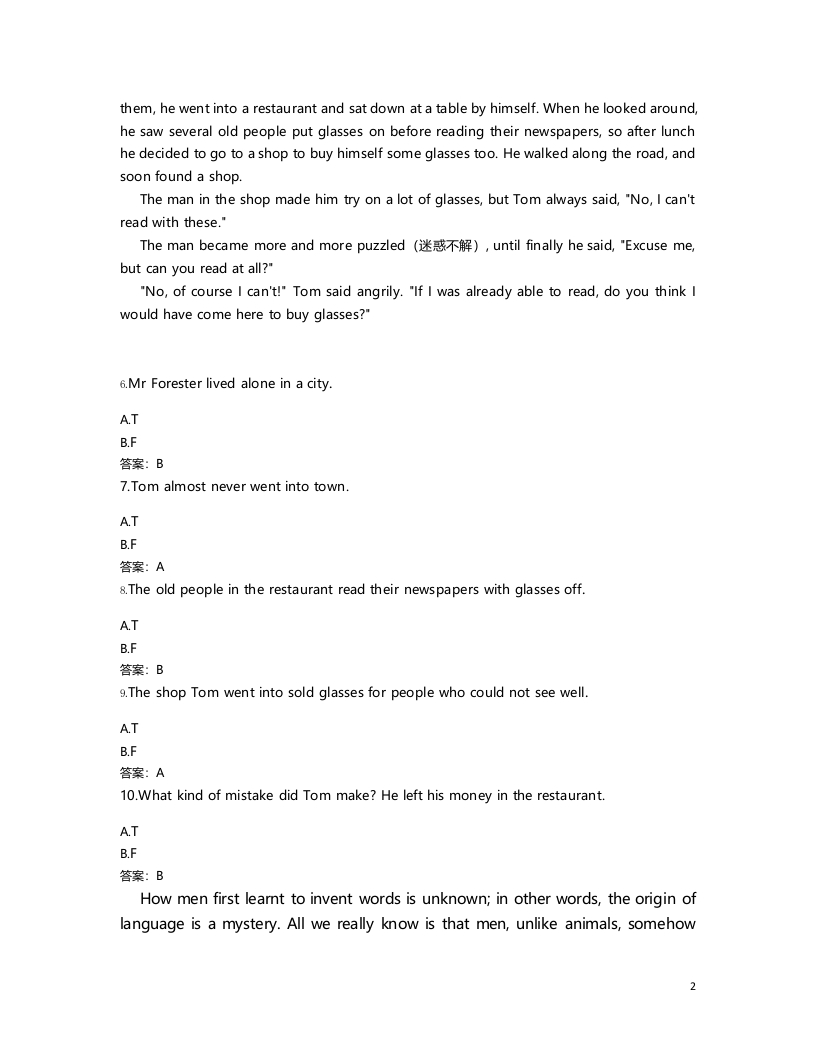 them, he went into a restaurant and sat down at a table by himself. When he looked around, he saw several old people put glasses on before reading their newspapers, so after lunch he decided to go to a shop to buy himself some glasses too. He walked along the road, and soon found a shop.

The man in the shop made him try on a lot of glasses, but Tom always said, "No, I can't read with these."

The man became more and more puzzled（迷惑不解）, until finally he said, "Excuse me, but can you read at all?"

"No, of course I can't!" Tom said angrily. "If I was already able to read, do you think I would have come here to buy glasses?"

6.Mr Forester lived alone in a city.

A.T
B.F
答案：B
7.Tom almost never went into town.

A.T
B.F
答案：A
8.The old people in the restaurant read their newspapers with glasses off.

A.T
B.F
答案：B
9.The shop Tom went into sold glasses for people who could not see well.

A.T
B.F
答案：A
10.What kind of mistake did Tom make? He left his money in the restaurant.

A.T
B.F
答案：B

How men first learnt to invent words is unknown; in other words, the origin of language is a mystery. All we really know is that men, unlike animals, somehow

2